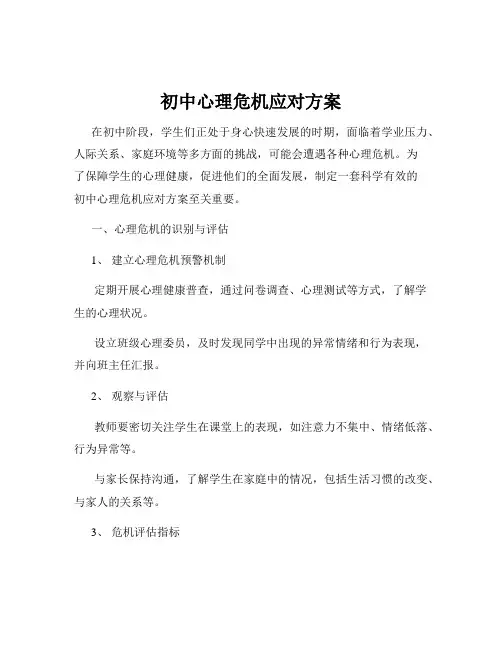 初中心理危机应对方案

在初中阶段，学生们正处于身心快速发展的时期，面临着学业压力、人际关系、家庭环境等多方面的挑战，可能会遭遇各种心理危机。为了保障学生的心理健康，促进他们的全面发展，制定一套科学有效的初中心理危机应对方案至关重要。

一、心理危机的识别与评估

1、 建立心理危机预警机制

定期开展心理健康普查，通过问卷调查、心理测试等方式，了解学生的心理状况。

设立班级心理委员，及时发现同学中出现的异常情绪和行为表现，并向班主任汇报。

2、 观察与评估

教师要密切关注学生在课堂上的表现，如注意力不集中、情绪低落、行为异常等。

与家长保持沟通，了解学生在家庭中的情况，包括生活习惯的改变、与家人的关系等。

3、 危机评估指标